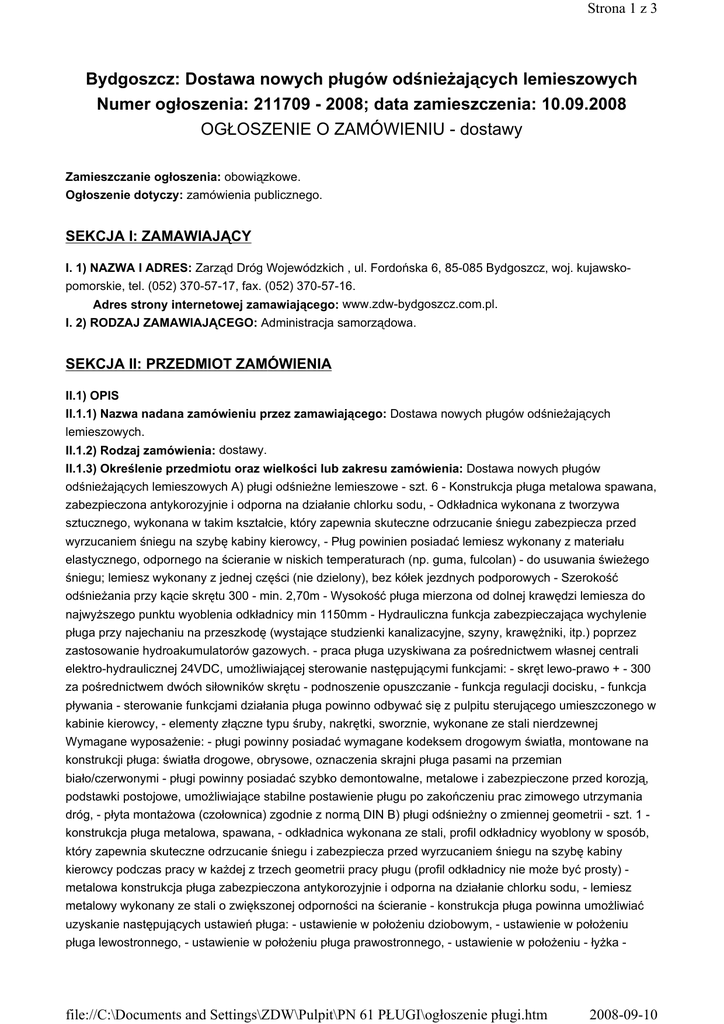 Strona 1 z 3

Bydgoszcz: Dostawa nowych pługów odśnieżających lemieszowych
Numer ogłoszenia: 211709 - 2008; data zamieszczenia: 10.09.2008
OGŁOSZENIE O ZAMÓWIENIU - dostawy

Zamieszczanie ogłoszenia: obowiązkowe.
Ogłoszenie dotyczy: zamówienia publicznego.

SEKCJA I: ZAMAWIAJĄCY

I. 1) NAZWA I ADRES: Zarząd Dróg Wojewódzkich , ul. Fordońska 6, 85-085 Bydgoszcz, woj. kujawsko-pomorskie, tel. (052) 370-57-17, fax. (052) 370-57-16.
Adres strony internetowej zamawiającego: www.zdw-bydgoszcz.com.pl.
I. 2) RODZAJ ZAMAWIAJĄCEGO: Administracja samorządowa.

SEKCJA II: PRZEDMIOT ZAMÓWIENIA

II.1) OPIS
II.1.1) Nazwa nadana zamówieniu przez zamawiającego: Dostawa nowych pługów odśnieżających lemieszowych.
II.1.2) Rodzaj zamówienia: dostawy.
II.1.3) Określenie przedmiotu oraz wielkości lub zakresu zamówienia: Dostawa nowych pługów odśnieżających lemieszowych A) pługi odśnieżne lemieszowe - szt. 6 - Konstrukcja pługa metalowa spawana, zabezpieczona antykorozyjnie i odporna na działanie chlorku sodu, - Odkładnica wykonana z tworzywa sztucznego, wykonana w takim kształcie, który zapewnia skuteczne odrzucanie śniegu zabezpiecza przed wyrzucaniem śniegu na szybę kabiny kierowcy, - Pług powinien posiadać lemiesz wykonany z materiału elastycznego, odpornego na ścieranie w niskich temperaturach (np. guma, fulcolan) - do usuwania świeżego śniegu; lemiesz wykonany z jednej części (nie dzielony), bez kółek jezdnych podporowych - Szerokość odśnieżania przy kącie skrętu 300 - min. 2,70m - Wysokość pługa mierzona od dolnej krawędzi lemiesza do najwyższego punktu wyoblenia odkładnicy min 1150mm - Hydrauliczna funkcja zabezpieczająca wychylenie pługa przy najechaniu na przeszkodę (wystające studzienki kanalizacyjne, szyny, krawężniki, itp.) poprzez zastosowanie hydroakumulatorów gazowych. - praca pługa uzyskiwana za pośrednictwem własnej centrali elektro-hydraulicznej 24VDC, umożliwiającej sterowanie następującymi funkcjami: - skręt lewo-prawo + - 300 za pośrednictwem dwóch siłowników skrętu - podnoszenie opuszczanie - funkcja regulacji docisku, - funkcja pływania - sterowanie funkcjami działania pługa powinno odbywać się z pulpitu sterującego umieszczonego w kabinie kierowcy, - elementy złączne typu śruby, nakrętki, sworznie, wykonane ze stali nierdzewnej Wymagane wyposażenie: - pługi powinny posiadać wymagane kodeksem drogowym światła, montowane na konstrukcji pługa: światła drogowe, obrysowe, oznaczenia skrajni pługa pasami na przemian biało/czerwonymi - pługi powinny posiadać szybko demontowalne, metalowe i zabezpieczone przed korozją, podstawki postojowe, umożliwiające stabilne postawienie pługu po zakończeniu prac zimowego utrzymania dróg, - płyta montażowa (czołownica) zgodnie z normą DIN B) pługi odśnieżny o zmiennej geometrii - szt. 1 - konstrukcja pługa metalowa, spawana, - odkładnica wykonana ze stali, profil odkładnicy wyoblony w sposób, który zapewnia skuteczne odrzucanie śniegu i zabezpiecza przed wyrzucaniem śniegu na szybę kabiny kierowcy podczas pracy w każdej z trzech geometrii pracy pługu (profil odkładnicy nie może być prosty) - metalowa konstrukcja pługa zabezpieczona antykorozyjnie i odporna na działanie chlorku sodu, - lemiesz metalowy wykonany ze stali o zwiększonej odporności na ścieranie - konstrukcja pługa powinna umożliwiać uzyskanie następujących ustawień pługa: - ustawienie w położeniu dziobowym, - ustawienie w położeniu pługa lewostronnego, - ustawienie w położeniu pługa prawostronnego, - ustawienie w położeniu - łyżka -

file://C:\Documents and Settings\ZDW\Pulpit\PN 61 PŁUGI\ogłoszenie pługi.htm 2008-09-10